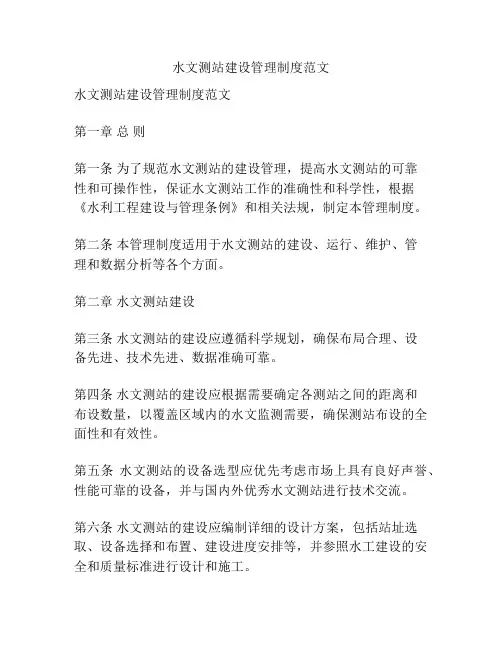 水文测站建设管理制度范文

水文测站建设管理制度范文

第一章 总 则

第一条 为了规范水文测站的建设管理，提高水文测站的可靠性和可操作性，保证水文测站工作的准确性和科学性，根据《水利工程建设与管理条例》和相关法规，制定本管理制度。

第二条 本管理制度适用于水文测站的建设、运行、维护、管理和数据分析等各个方面。

第二章 水文测站建设

第三条 水文测站的建设应遵循科学规划，确保布局合理、设备先进、技术先进、数据准确可靠。

第四条 水文测站的建设应根据需要确定各测站之间的距离和布设数量，以覆盖区域内的水文监测需要，确保测站布设的全面性和有效性。

第五条 水文测站的设备选型应优先考虑市场上具有良好声誉、性能可靠的设备，并与国内外优秀水文测站进行技术交流。

第六条 水文测站的建设应编制详细的设计方案，包括站址选取、设备选择和布置、建设进度安排等，并参照水工建设的安全和质量标准进行设计和施工。